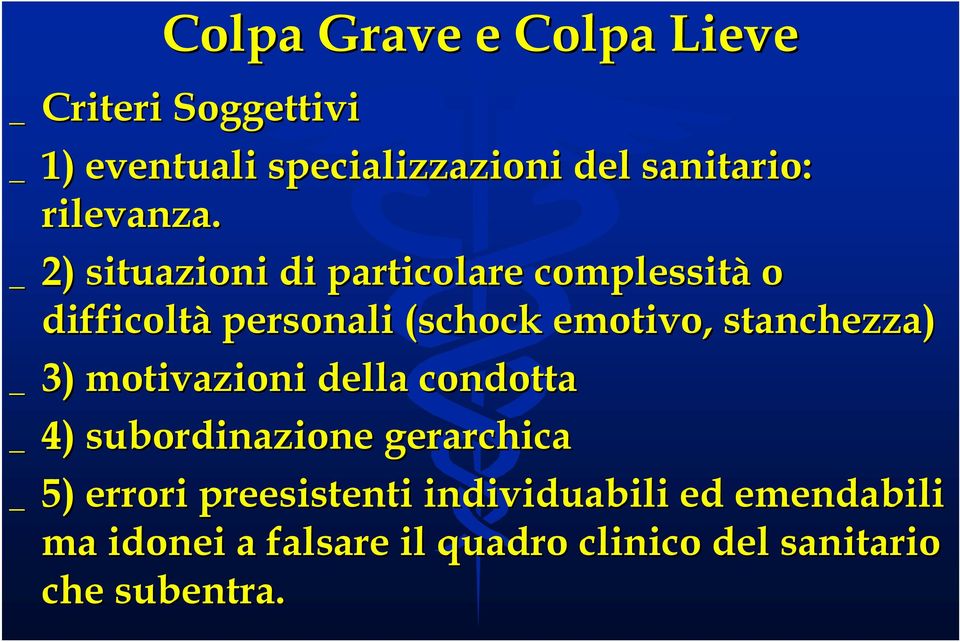 Colpa Grave e Colpa Lieve

_ Criteri Soggettivi

_ 1) eventuali specializzazioni del sanitario: rilevanza.

_ 2) situazioni di particolare complessità o difficoltà personali (schock emotivo, stanchezza)

_ 3) motivazioni della condotta

_ 4) subordinazione gerarchica

_ 5) errori preesistenti individuabili ed emendabili ma idonei a falsare il quadro clinico del sanitario che subentra.